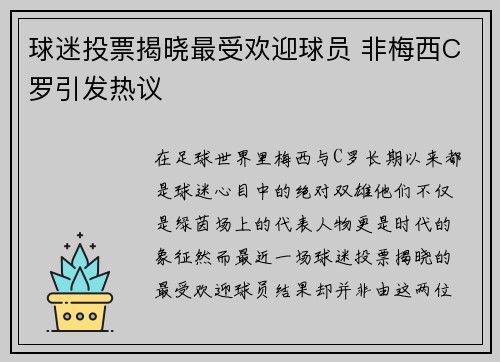 球迷投票揭晓最受欢迎球员 非梅西C罗引发热议

在足球世界里梅西与C罗长期以来都是球迷心目中的绝对双雄他们不仅是绿茵场上的代表人物更是时代的象征然而最近一场球迷投票揭晓的最受欢迎球员结果却并非由这两位